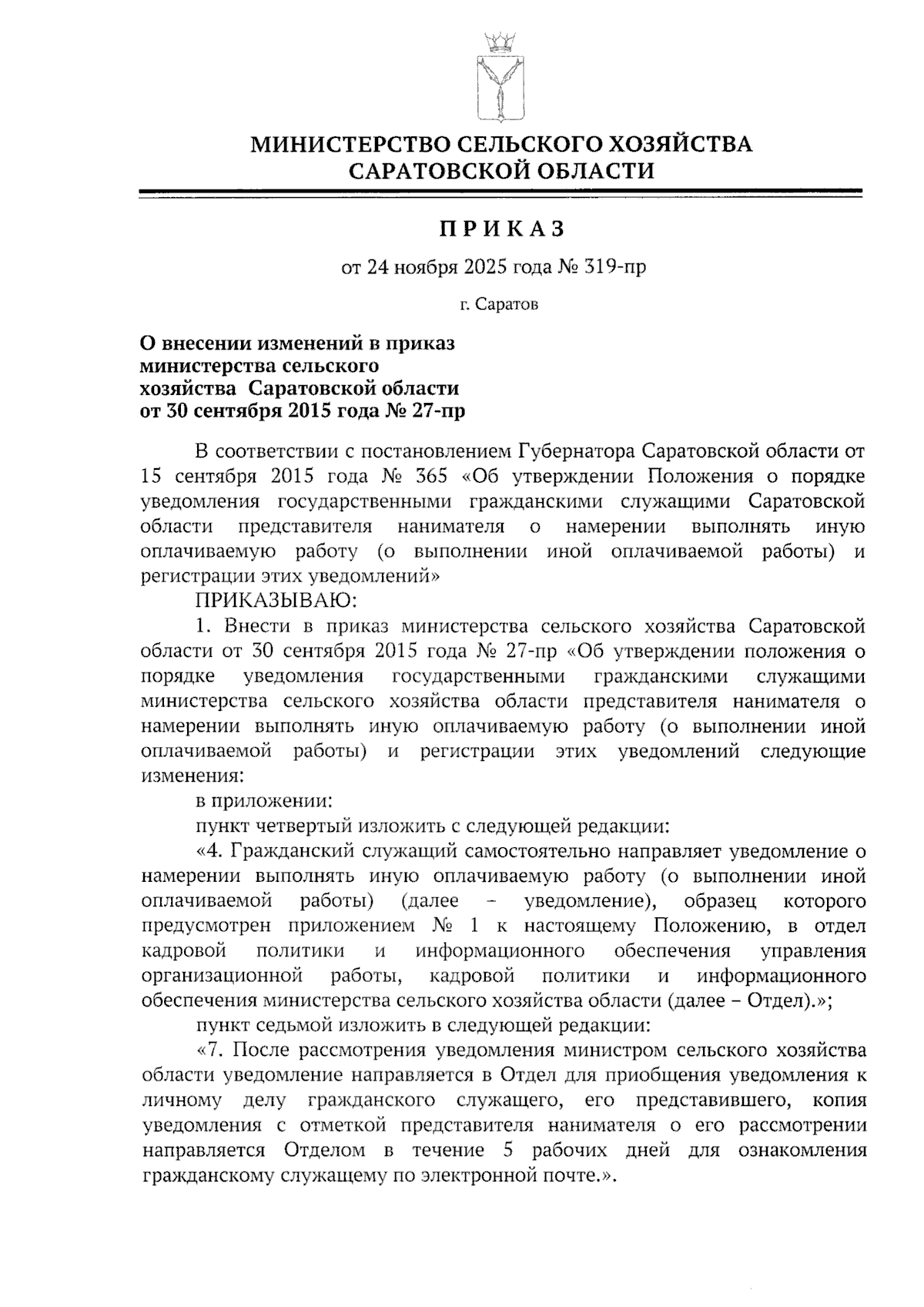 МИНИСТЕРСТВО СЕЛЬСКОГО ХОЗЯЙСТВА САРАТОВСКОЙ ОБЛАСТИ

ПРИКАЗ

от 24 ноября 2025 года № 319-пр

г. Саратов

О внесении изменений в приказ министерства сельского хозяйства Саратовской области от 30 сентября 2015 года № 27-пр

В соответствии с постановлением Губернатора Саратовской области от 15 сентября 2015 года № 365 «Об утверждении Положения о порядке уведомления государственными гражданскими служащими Саратовской области представителя нанимателя о намерении выполнять иную оплачиваемую работу (о выполнении иной оплачиваемой работы) и регистрации этих уведомлений»

ПРИКАЗЫВАЮ:

1. Внести в приказ министерства сельского хозяйства Саратовской области от 30 сентября 2015 года № 27-пр «Об утверждении положения о порядке уведомления государственными гражданскими служащими министерства сельского хозяйства области представителя нанимателя о намерении выполнять иную оплачиваемую работу (о выполнении иной оплачиваемой работы) и регистрации этих уведомлений следующие изменения:

в приложении:

пункт четвертый изложить с следующей редакции:

«4. Гражданский служащий самостоятельно направляет уведомление о намерении выполнять иную оплачиваемую работу (о выполнении иной оплачиваемой работы) (далее – уведомление), образец которого предусмотрен приложением № 1 к настоящему Положению, в отдел кадровой политики и информационного обеспечения управления организационной работы, кадровой политики и информационного обеспечения министерства сельского хозяйства области (далее – Отдел).»;

пункт седьмой изложить в следующей редакции:

«7. После рассмотрения уведомления министром сельского хозяйства области уведомление направляется в Отдел для приобщения уведомления к личному делу гражданского служащего, его представившего, копия уведомления с отметкой представителя нанимателя о его рассмотрении направляется Отделом в течение 5 рабочих дней для ознакомления гражданскому служащему по электронной почте.».